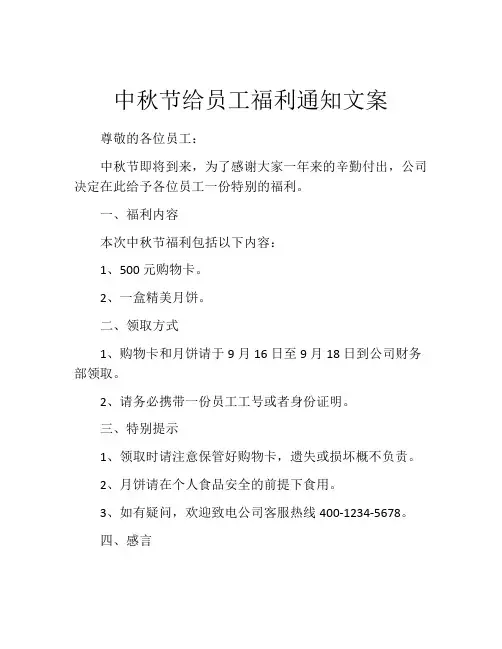 中秋节给员工福利通知文案

尊敬的各位员工：

中秋节即将到来，为了感谢大家一年来的辛勤付出，公司决定在此给予各位员工一份特别的福利。

一、福利内容

本次中秋节福利包括以下内容：

1、500 元购物卡。

2、一盒精美月饼。

二、领取方式

1、购物卡和月饼请于 9 月 16 日至 9 月 18 日到公司财务部领取。

2、请务必携带一份员工工号或者身份证明。

三、特别提示

1、领取时请注意保管好购物卡，遗失或损坏概不负责。

2、月饼请在个人食品安全的前提下食用。

3、如有疑问，欢迎致电公司客服热线 400-1234-5678。

四、感言